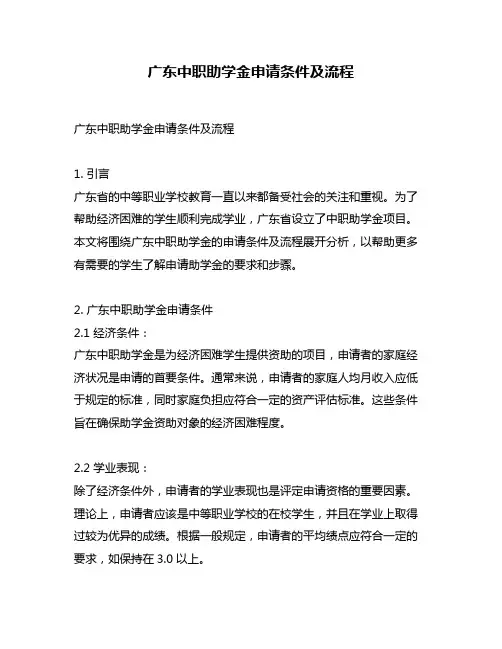 广东中职助学金申请条件及流程

广东中职助学金申请条件及流程

1. 引言
广东省的中等职业学校教育一直以来都备受社会的关注和重视。为了帮助经济困难的学生顺利完成学业，广东省设立了中职助学金项目。本文将围绕广东中职助学金的申请条件及流程展开分析，以帮助更多有需要的学生了解申请助学金的要求和步骤。

2. 广东中职助学金申请条件
2.1 经济条件：
广东中职助学金是为经济困难学生提供资助的项目，申请者的家庭经济状况是申请的首要条件。通常来说，申请者的家庭人均月收入应低于规定的标准，同时家庭负担应符合一定的资产评估标准。这些条件旨在确保助学金资助对象的经济困难程度。

2.2 学业表现：
除了经济条件外，申请者的学业表现也是评定申请资格的重要因素。理论上，申请者应该是中等职业学校的在校学生，并且在学业上取得过较为优异的成绩。根据一般规定，申请者的平均绩点应符合一定的要求，如保持在 3.0 以上。